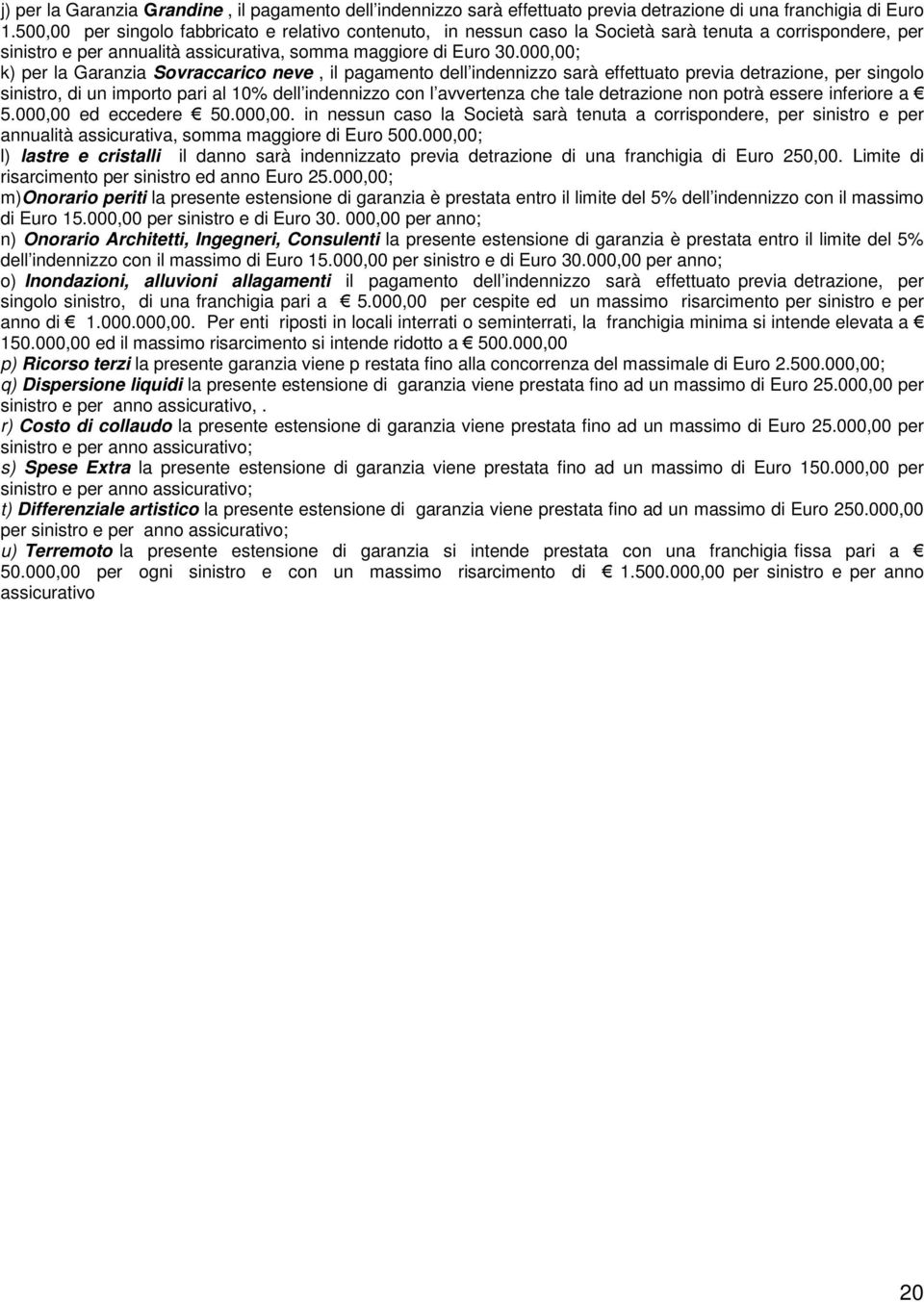 j) per la Garanzia Grandine , il pagamento dell indennizzo sarà effettuato previa detrazione di una franchigia di Euro 1.500,00 per singolo fabbricato e relativo contenuto, in nessun caso la Società sarà tenuta a corrispondere, per sinistro e per annualità assicurativa, somma maggiore di Euro 30.000,00;

k) per la Garanzia Sovraccarico neve , il pagamento dell indennizzo sarà effettuato previa detrazione, per singolo sinistro, di un importo pari al 10% dell indennizzo con l avvertenza che tale detrazione non potrà essere inferiore a € 5.000,00 ed eccedere € 50.000,00. in nessun caso la Società sarà tenuta a corrispondere, per sinistro e per annualità assicurativa, somma maggiore di Euro 500.000,00;

l) lastre e cristalli il danno sarà indennizzato previa detrazione di una franchigia di Euro 250,00. Limite di risarcimento per sinistro ed anno Euro 25.000,00;

m)Onorario periti la presente estensione di garanzia è prestata entro il limite del 5% dell indennizzo con il massimo di Euro 15.000,00 per sinistro e di Euro 30. 000,00 per anno;

n) Onorario Architetti, Ingegneri, Consulenti la presente estensione di garanzia è prestata entro il limite del 5% dell indennizzo con il massimo di Euro 15.000,00 per sinistro e di Euro 30.000,00 per anno;

o) Inondazioni, alluvioni allagamenti il pagamento dell indennizzo sarà effettuato previa detrazione, per singolo sinistro, di una franchigia pari a € 5.000,00 per cespite ed un massimo risarcimento per sinistro e per anno di € 1.000.000,00. Per enti riposti in locali interrati o seminterrati, la franchigia minima si intende elevata a € 150.000,00 ed il massimo risarcimento si intende ridotto a € 500.000,00

p) Ricorso terzi la presente garanzia viene p restata fino alla concorrenza del massimale di Euro 2.500.000,00;

q) Dispersione liquidi la presente estensione di garanzia viene prestata fino ad un massimo di Euro 25.000,00 per sinistro e per anno assicurativo, .

r) Costo di collaudo la presente estensione di garanzia viene prestata fino ad un massimo di Euro 25.000,00 per sinistro e per anno assicurativo;

s) Spese Extra la presente estensione di garanzia viene prestata fino ad un massimo di Euro 150.000,00 per sinistro e per anno assicurativo;

t) Differenziale artistico la presente estensione di garanzia viene prestata fino ad un massimo di Euro 250.000,00 per sinistro e per anno assicurativo;

u) Terremoto la presente estensione di garanzia si intende prestata con una franchigia fissa pari a € 50.000,00 per ogni sinistro e con un massimo risarcimento di € 1.500.000,00 per sinistro e per anno assicurativo

20